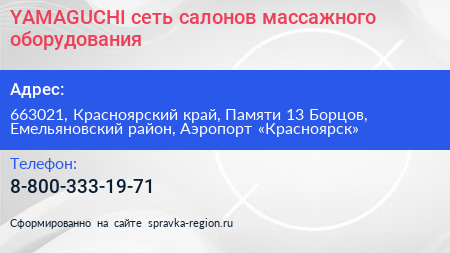 YAMAGUCHI сеть салонов массажного оборудования

Адрес:

663021, Красноярский край, Памяти 13 Борцов, Емельяновский район, Аэропорт «Красноярск»

Телефон:

8-800-333-19-71

Сформированно на сайте spravka-region.ru